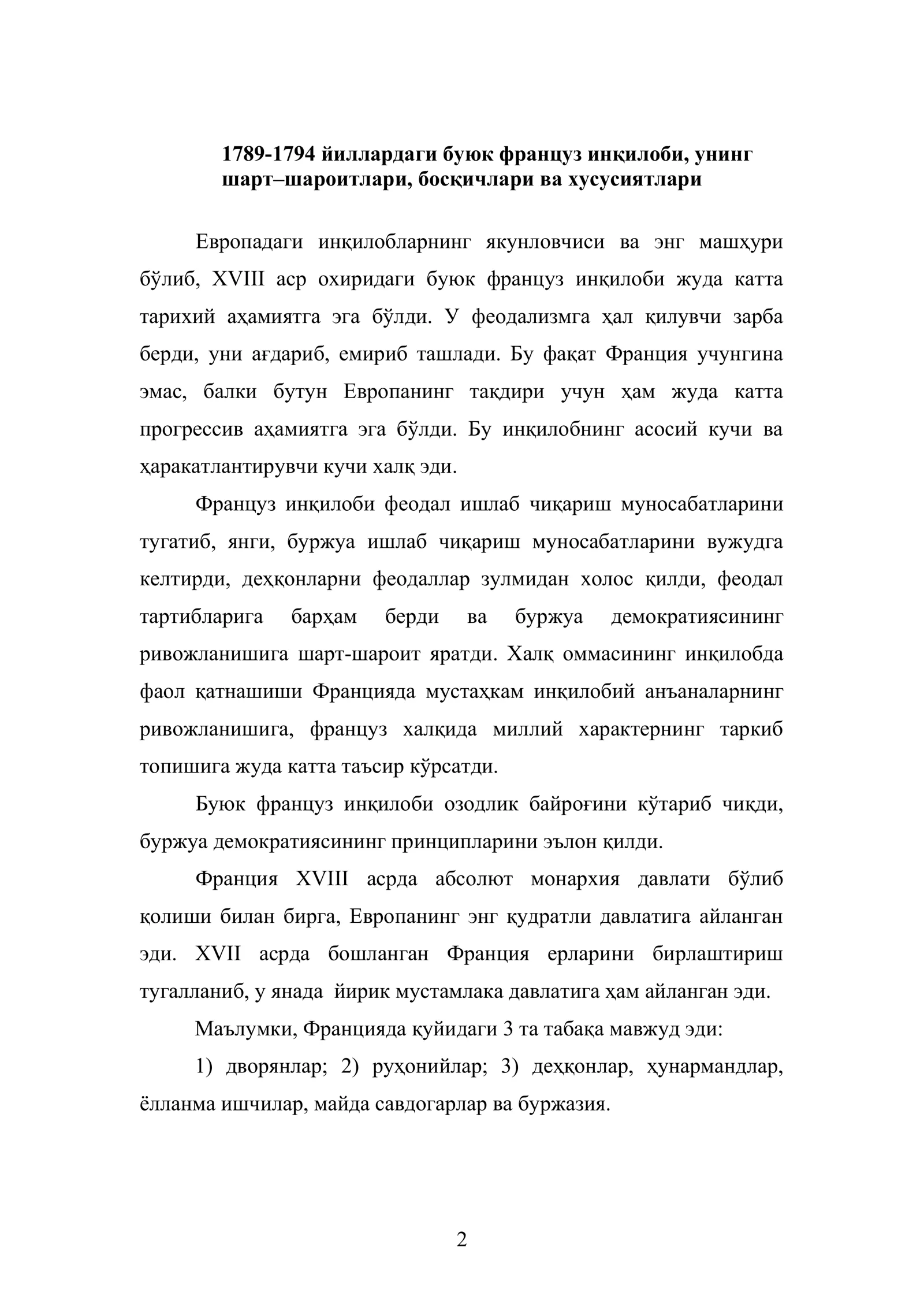 1789-1794 йиллардаги буюк француз инқилоби, унинг шарт–шароитлари, босқичлари ва хусусиятлари

Европадаги инқилобларнинг якунловчиси ва энг машҳури бўлиб, XVIII аср охиридаги буюк француз инқилоби жуда катта тарихий аҳамиятга эга бўлди. У феодализмга ҳал қилувчи зарба берди, уни ағдариб, емириб ташлади. Бу фақат Франция учунгина эмас, балки бутун Европанинг тақдири учун ҳам жуда катта прогрессив аҳамиятга эга бўлди. Бу инқилобнинг асосий кучи ва ҳаракатлантирувчи кучи халқ эди.

Француз инқилоби феодал ишлаб чиқариш муносабатларини тугатиб, янги, буржуа ишлаб чиқариш муносабатларини вужудга келтирди, деҳқонларни феодаллар зулмидан холос қилди, феодал тартибларига барҳам берди ва буржуа демократиясининг ривожланишига шарт-шароит яратди. Халқ оммасининг инқилобда фаол қатнашиши Францияда мустаҳкам инқилобий анъаналарнинг ривожланишига, француз халқида миллий характернинг таркиб топишига жуда катта таъсир кўрсатди.

Буюк француз инқилоби озодлик байроғини кўтариб чиқди, буржуа демократиясининг принципларини эълон қилди.

Франция XVIII асрда абсолют монархия давлати бўлиб қолиши билан бирга, Европанинг энг қудратли давлатига айланган эди. XVII асрда бошланган Франция ерларини бирлаштириш тугалланиб, у янада йирик мустамлака давлатига ҳам айланган эди.

Маълумки, Францияда қуйидаги 3 та табақа мавжуд эди:

1) дворянлар; 2) руҳонийлар; 3) деҳқонлар, ҳунармандлар, ёлланма ишчилар, майда савдогарлар ва буржазия.

2